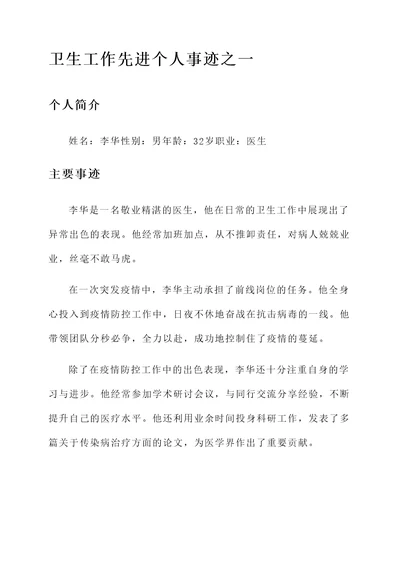 卫生工作先进个人事迹之一

个人简介

姓名：李华性别：男年龄：32岁职业：医生

主要事迹

李华是一名敬业精湛的医生，他在日常的卫生工作中展现出了异常出色的表现。他经常加班加点，从不推卸责任，对病人兢兢业业，丝毫不敢马虎。

在一次突发疫情中，李华主动承担了前线岗位的任务。他全身心投入到疫情防控工作中，日夜不休地奋战在抗击病毒的一线。他带领团队分秒必争，全力以赴，成功地控制住了疫情的蔓延。

除了在疫情防控工作中的出色表现，李华还十分注重自身的学习与进步。他经常参加学术研讨会议，与同行交流分享经验，不断提升自己的医疗水平。他还利用业余时间投身科研工作，发表了多篇关于传染病治疗方面的论文，为医学界作出了重要贡献。